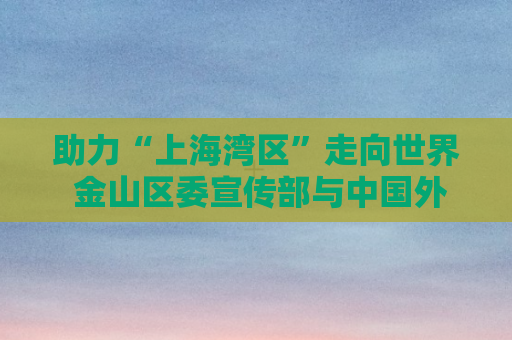 助力“上海湾区”走向世界
金山区委宣传部与中国外